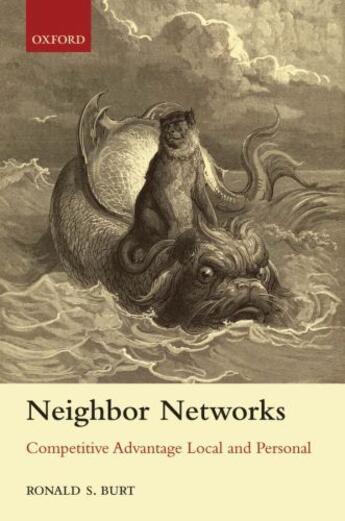 OXFORD

Neighbor Networks

Competitive Advantage Local and Personal

RONALD S. BURT